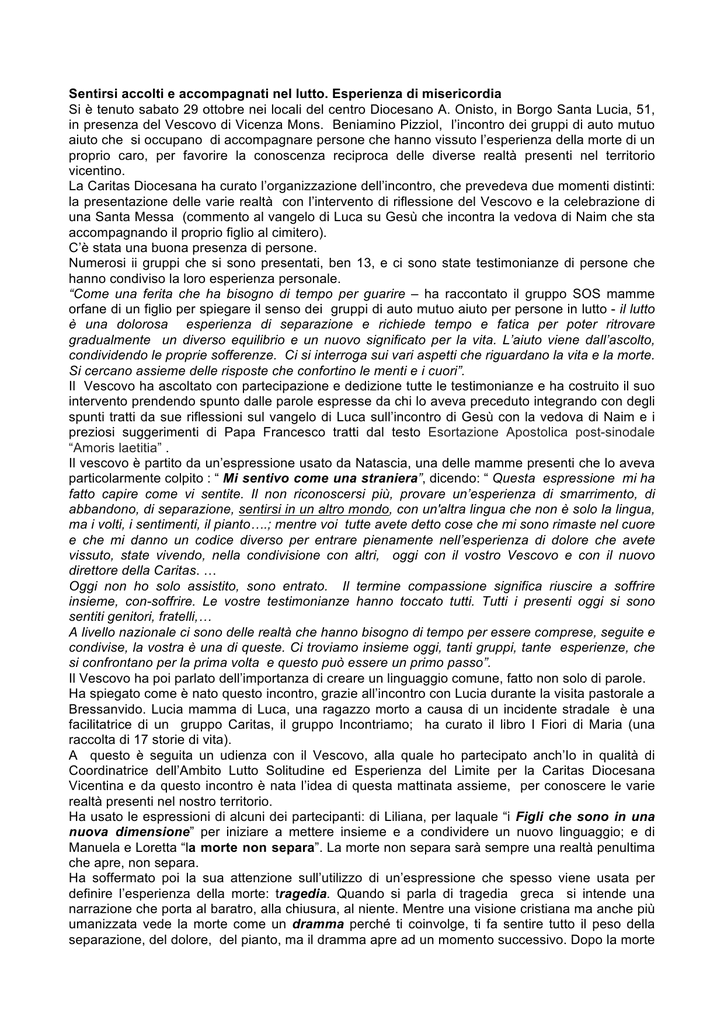 Sentirsi accolti e accompagnati nel lutto. Esperienza di misericordia
Si è tenuto sabato 29 ottobre nei locali del centro Diocesano A. Onisto, in Borgo Santa Lucia, 51, in presenza del Vescovo di Vicenza Mons. Beniamino Pizziol, l'incontro dei gruppi di auto mutuo aiuto che si occupano di accompagnare persone che hanno vissuto l'esperienza della morte di un proprio caro, per favorire la conoscenza reciproca delle diverse realtà presenti nel territorio vicentino.
La Caritas Diocesana ha curato l'organizzazione dell'incontro, che prevedeva due momenti distinti: la presentazione delle varie realtà con l'intervento di riflessione del Vescovo e la celebrazione di una Santa Messa (commento al vangelo di Luca su Gesù che incontra la vedova di Naim che sta accompagnando il proprio figlio al cimitero).
C'è stata una buona presenza di persone.
Numerosi ii gruppi che si sono presentati, ben 13, e ci sono state testimonianze di persone che hanno condiviso la loro esperienza personale.
"Come una ferita che ha bisogno di tempo per guarire – ha raccontato il gruppo SOS mamme orfane di un figlio per spiegare il senso dei gruppi di auto mutuo aiuto per persone in lutto - il lutto è una dolorosa esperienza di separazione e richiede tempo e fatica per poter ritrovare gradualmente un diverso equilibrio e un nuovo significato per la vita. L'aiuto viene dall'ascolto, condividendo le proprie sofferenze. Ci si interroga sui vari aspetti che riguardano la vita e la morte. Si cercano assieme delle risposte che confortino le menti e i cuori".
Il Vescovo ha ascoltato con partecipazione e dedizione tutte le testimonianze e ha costruito il suo intervento prendendo spunto dalle parole espresse da chi lo aveva preceduto integrando con degli spunti tratti da sue riflessioni sul vangelo di Luca sull'incontro di Gesù con la vedova di Naim e i preziosi suggerimenti di Papa Francesco tratti dal testo Esortazione Apostolica post-sinodale "Amoris laetitia" .
Il vescovo è partito da un'espressione usato da Natascia, una delle mamme presenti che lo aveva particolarmente colpito : " Mi sentivo come una straniera", dicendo: " Questa espressione mi ha fatto capire come vi sentite. Il non riconoscersi più, provare un'esperienza di smarrimento, di abbandono, di separazione, sentirsi in un altro mondo, con un'altra lingua che non è solo la lingua, ma i volti, i sentimenti, il pianto….; mentre voi tutte avete detto cose che mi sono rimaste nel cuore e che mi danno un codice diverso per entrare pienamente nell'esperienza di dolore che avete vissuto, state vivendo, nella condivisione con altri, oggi con il vostro Vescovo e con il nuovo direttore della Caritas. …
Oggi non ho solo assistito, sono entrato. Il termine compassione significa riuscire a soffrire insieme, con-soffrire. Le vostre testimonianze hanno toccato tutti. Tutti i presenti oggi si sono sentiti genitori, fratelli,…
A livello nazionale ci sono delle realtà che hanno bisogno di tempo per essere comprese, seguite e condivise, la vostra è una di queste. Ci troviamo insieme oggi, tanti gruppi, tante esperienze, che si confrontano per la prima volta e questo può essere un primo passo".
Il Vescovo ha poi parlato dell'importanza di creare un linguaggio comune, fatto non solo di parole.
Ha spiegato come è nato questo incontro, grazie all'incontro con Lucia durante la visita pastorale a Bressanvido. Lucia mamma di Luca, una ragazzo morto a causa di un incidente stradale è una facilitatrice di un gruppo Caritas, il gruppo Incontriamo; ha curato il libro I Fiori di Maria (una raccolta di 17 storie di vita).
A questo è seguita un udienza con il Vescovo, alla quale ho partecipato anch'Io in qualità di Coordinatrice dell'Ambito Lutto Solitudine ed Esperienza del Limite per la Caritas Diocesana Vicentina e da questo incontro è nata l'idea di questa mattinata assieme, per conoscere le varie realtà presenti nel nostro territorio.
Ha usato le espressioni di alcuni dei partecipanti: di Liliana, per laquale "i Figli che sono in una nuova dimensione" per iniziare a mettere insieme e a condividere un nuovo linguaggio; e di Manuela e Loretta "la morte non separa". La morte non separa sarà sempre una realtà penultima che apre, non separa.
Ha soffermato poi la sua attenzione sull'utilizzo di un'espressione che spesso viene usata per definire l'esperienza della morte: tragedia. Quando si parla di tragedia greca si intende una narrazione che porta al baratro, alla chiusura, al niente. Mentre una visione cristiana ma anche più umanizzata vede la morte come un dramma perché ti coinvolge, ti fa sentire tutto il peso della separazione, del dolore, del pianto, ma il dramma apre ad un momento successivo. Dopo la morte